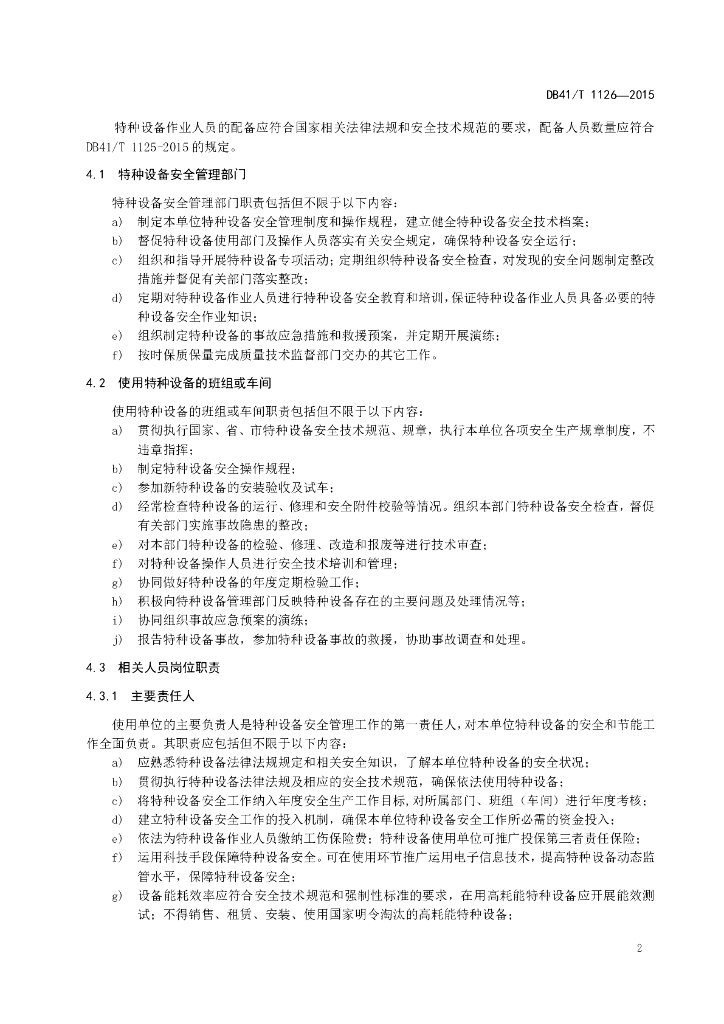 DB41/T 1126—2015

特种设备作业人员的配备应符合国家相关法律法规和安全技术规范的要求，配备人员数量应符合DB41/T 1125-2015的规定。

4.1 特种设备安全管理部门

特种设备安全管理部门职责包括但不限于以下内容：
a) 制定本单位特种设备安全管理制度和操作规程，建立健全特种设备安全技术档案；
b) 督促特种设备使用部门及操作人员落实有关安全规定，确保特种设备安全运行；
c) 组织和指导开展特种设备专项活动；定期组织特种设备安全检查，对发现的安全问题制定整改措施并督促有关部门落实整改；
d) 定期对特种设备作业人员进行特种设备安全教育和培训，保证特种设备作业人员具备必要的特种设备安全作业知识；
e) 组织制定特种设备的事故应急措施和救援预案，并定期开展演练；
f) 按时保质保量完成质量技术监督部门交办的其它工作。

4.2 使用特种设备的班组或车间

使用特种设备的班组或车间职责包括但不限于以下内容：
a) 贯彻执行国家、省、市特种设备安全技术规范、规章，执行本单位各项安全生产规章制度，不违章指挥；
b) 制定特种设备安全操作规程；
c) 参加新特种设备的安装验收及试车；
d) 经常检查特种设备的运行、修理和安全附件校验等情况。组织本部门特种设备安全检查，督促有关部门实施事故隐患的整改；
e) 对本部门特种设备的检验、修理、改造和报废等进行技术审查；
f) 对特种设备操作人员进行安全技术培训和管理；
g) 协同做好特种设备的年度定期检验工作；
h) 积极向特种设备管理部门反映特种设备存在的主要问题及处理情况等；
i) 协同组织事故应急预案的演练；
j) 报告特种设备事故，参加特种设备事故的救援，协助事故调查和处理。

4.3 相关人员岗位职责

4.3.1 主要责任人

使用单位的主要负责人是特种设备安全管理工作的第一责任人，对本单位特种设备的安全和节能工作全面负责。其职责应包括但不限于以下内容：
a) 应熟悉特种设备法律法规规定和相关安全知识，了解本单位特种设备的安全状况；
b) 贯彻执行特种设备法律法规及相应的安全技术规范，确保依法使用特种设备；
c) 将特种设备安全工作纳入年度安全生产工作目标，对所属部门、班组（车间）进行年度考核；
d) 建立特种设备安全工作的投入机制，确保本单位特种设备安全工作所必需的资金投入；
e) 依法为特种设备作业人员缴纳工伤保险费；特种设备使用单位可推广投保第三者责任保险；
f) 运用科技手段保障特种设备安全。可在使用环节推广运用电子信息技术，提高特种设备动态监管水平，保障特种设备安全；
g) 设备能耗效率应符合安全技术规范和强制性标准的要求，在用高耗能特种设备应开展能效测试；不得销售、租赁、安装、使用国家明令淘汰的高耗能特种设备；

2